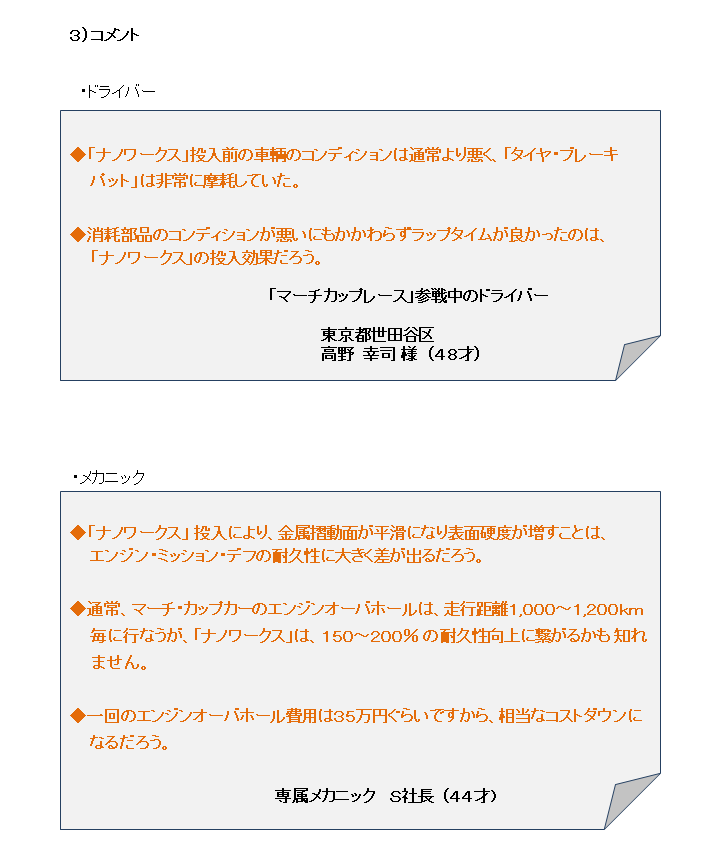 3）コメント

・ドライバー

◆「ナノワークス」投入前の車輌のコンディションは通常より悪く、「タイヤ・ブレーキパット」は非常に摩耗していた。

◆消耗部品のコンディションが悪いにもかかわらずラップタイムが良かったのは、「ナノワークス」の投入効果だろう。

「マーチカップレース」参戦中のドライバー

東京都世田谷区
高野 幸司 様（48才）

・メカニック

◆「ナノワークス」投入により、金属摺動面が平滑になり表面硬度が増すことは、エンジン・ミッション・デフの耐久性に大きく差が出るだろう。

◆通常、マーチ・カップカーのエンジンオーバホールは、走行距離1,000～1,200km毎に行なうが、「ナノワークス」は、150～200％の耐久性向上に繋がるかも知れません。

◆一回のエンジンオーバホール費用は35万円ぐらいですから、相当なコストダウンになるだろう。

専属メカニック S社長（44才）